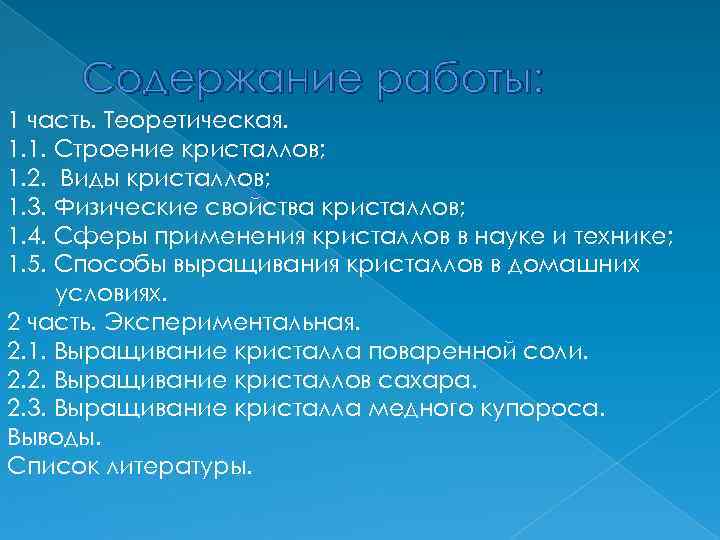 Содержание работы:

1 часть. Теоретическая.
1.1. Строение кристаллов;
1.2. Виды кристаллов;
1.3. Физические свойства кристаллов;
1.4. Сферы применения кристаллов в науке и технике;
1.5. Способы выращивания кристаллов в домашних условиях.
2 часть. Экспериментальная.
2.1. Выращивание кристалла поваренной соли.
2.2. Выращивание кристаллов сахара.
2.3. Выращивание кристалла медного купороса.
Выводы.
Список литературы.